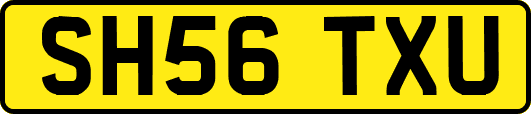 SH56 TXU